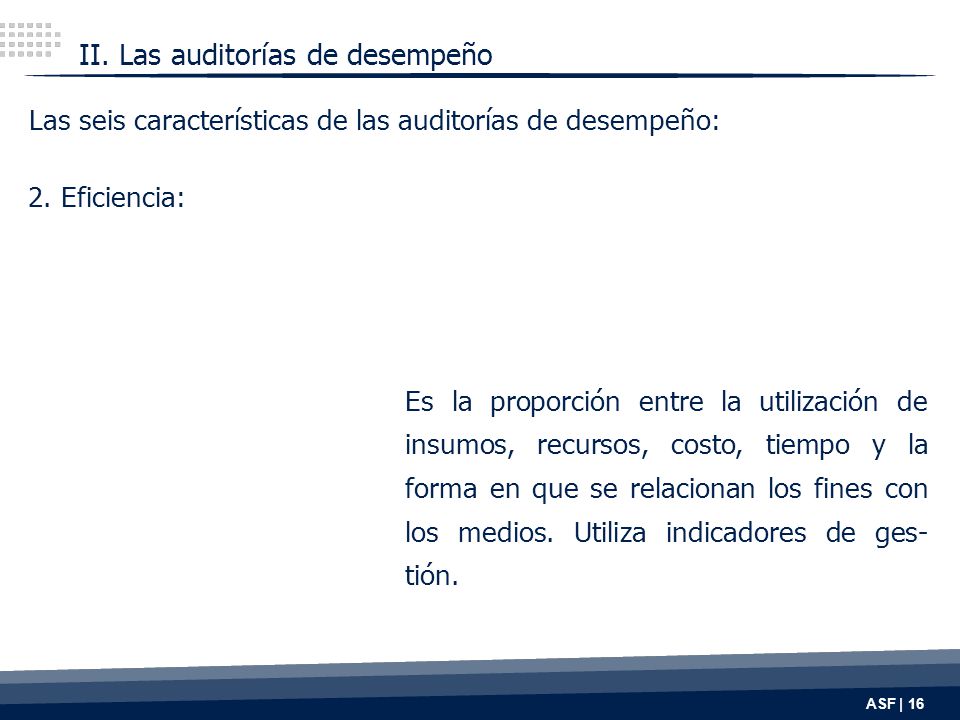 II. Las auditorías de desempeño

Las seis características de las auditorías de desempeño:

2. Eficiencia:

Es la proporción entre la utilización de insumos, recursos, costo, tiempo y la forma en que se relacionan los fines con los medios. Utiliza indicadores de gestión.

ASF | 16